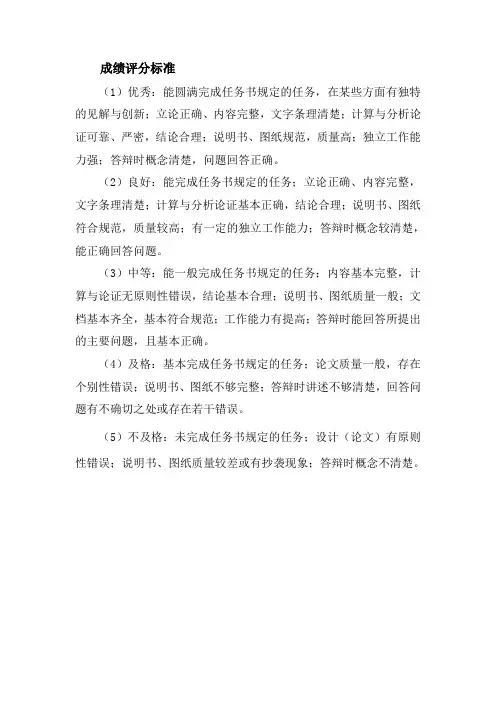 成绩评分标准

（1）优秀：能圆满完成任务书规定的任务，在某些方面有独特的见解与创新；立论正确、内容完整，文字条理清楚；计算与分析论证可靠、严密，结论合理；说明书、图纸规范，质量高；独立工作能力强；答辩时概念清楚，问题回答正确。

（2）良好：能完成任务书规定的任务；立论正确、内容完整，文字条理清楚；计算与分析论证基本正确，结论合理；说明书、图纸符合规范，质量较高；有一定的独立工作能力；答辩时概念较清楚，能正确回答问题。

（3）中等：能一般完成任务书规定的任务；内容基本完整，计算与论证无原则性错误，结论基本合理；说明书、图纸质量一般；文档基本齐全，基本符合规范；工作能力有提高；答辩时能回答所提出的主要问题，且基本正确。

（4）及格：基本完成任务书规定的任务；论文质量一般，存在个别性错误；说明书、图纸不够完整；答辩时讲述不够清楚，回答问题有不确切之处或存在若干错误。

（5）不及格：未完成任务书规定的任务；设计（论文）有原则性错误；说明书、图纸质量较差或有抄袭现象；答辩时概念不清楚。